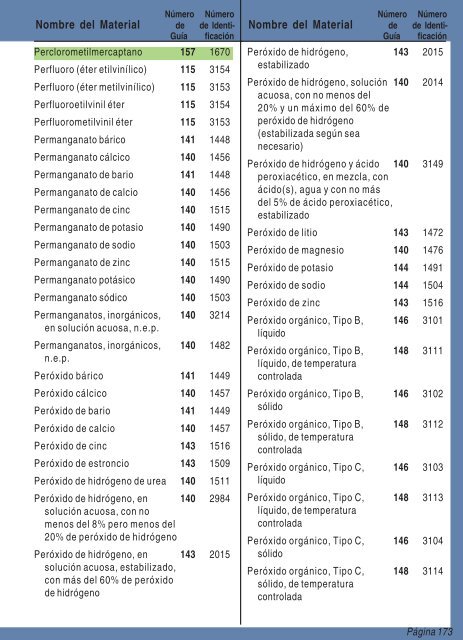 | Nombre del Material | Número de Guía | Número de Identificación |
|---|---|---|
| Perclorometilmercaptano | 157 | 1670 |
| Perfluoro (éter etilvinílico) | 115 | 3154 |
| Perfluoro (éter metilvinílico) | 115 | 3153 |
| Perfluoroetilvinil éter | 115 | 3154 |
| Perfluorometilvinil éter | 115 | 3153 |
| Permanganato bárico | 141 | 1448 |
| Permanganato cálcico | 140 | 1456 |
| Permanganato de bario | 141 | 1448 |
| Permanganato de calcio | 140 | 1456 |
| Permanganato de cinc | 140 | 1515 |
| Permanganato de potasio | 140 | 1490 |
| Permanganato de sodio | 140 | 1503 |
| Permanganato de zinc | 140 | 1515 |
| Permanganato potásico | 140 | 1490 |
| Permanganato sódico | 140 | 1503 |
| Permanganatos, inorgánicos, en solución acuosa, n.e.p. | 140 | 3214 |
| Permanganatos, inorgánicos, n.e.p. | 140 | 1482 |
| Peróxido bárico | 141 | 1449 |
| Peróxido cálcico | 140 | 1457 |
| Peróxido de bario | 141 | 1449 |
| Peróxido de calcio | 140 | 1457 |
| Peróxido de cinc | 143 | 1516 |
| Peróxido de estroncio | 143 | 1509 |
| Peróxido de hidrógeno de urea | 140 | 1511 |
| Peróxido de hidrógeno, en solución acuosa, con no menos del 8% pero menos del 20% de peróxido de hidrógeno | 140 | 2984 |
| Peróxido de hidrógeno, en solución acuosa, estabilizado, con más del 60% de peróxido de hidrógeno | 143 | 2015 |

| Nombre del Material | Número de Guía | Número de Identificación |
|---|---|---|
| Peróxido de hidrógeno, estabilizado | 143 | 2015 |
| Peróxido de hidrógeno, solución acuosa, con no menos del 20% y un máximo del 60% de peróxido de hidrógeno (estabilizada según sea necesario) | 140 | 2014 |
| Peróxido de hidrógeno y ácido peroxiacético, en mezcla, con ácido(s), agua y con no más del 5% de ácido peroxiacético, estabilizado | 140 | 3149 |
| Peróxido de litio | 143 | 1472 |
| Peróxido de magnesio | 140 | 1476 |
| Peróxido de potasio | 144 | 1491 |
| Peróxido de sodio | 144 | 1504 |
| Peróxido de zinc | 143 | 1516 |
| Peróxido orgánico, Tipo B, líquido | 146 | 3101 |
| Peróxido orgánico, Tipo B, líquido, de temperatura controlada | 148 | 3111 |
| Peróxido orgánico, Tipo B, sólido | 146 | 3102 |
| Peróxido orgánico, Tipo B, sólido, de temperatura controlada | 148 | 3112 |
| Peróxido orgánico, Tipo C, líquido | 146 | 3103 |
| Peróxido orgánico, Tipo C, líquido, de temperatura controlada | 148 | 3113 |
| Peróxido orgánico, Tipo C, sólido | 146 | 3104 |
| Peróxido orgánico, Tipo C, sólido, de temperatura controlada | 148 | 3114 |

Página 173